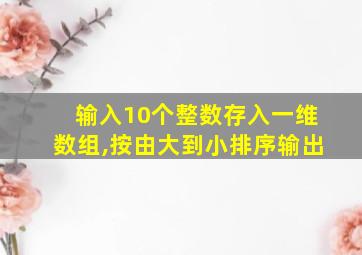 输入10个整数存入一维数组,按由大到小排序输出